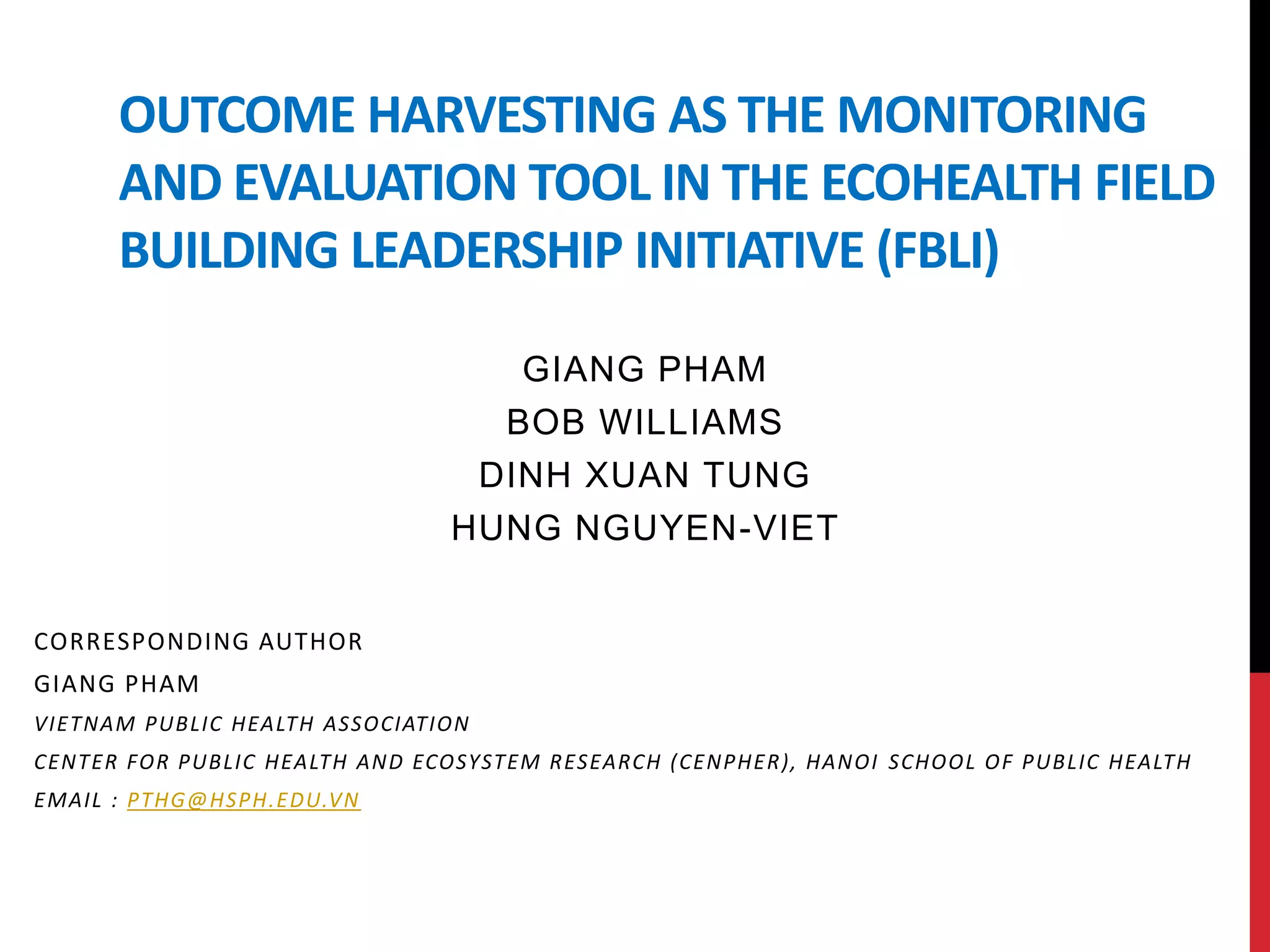 OUTCOME HARVESTING AS THE MONITORING AND EVALUATION TOOL IN THE ECOHEALTH FIELD BUILDING LEADERSHIP INITIATIVE (FBLI)

GIANG PHAM
BOB WILLIAMS
DINH XUAN TUNG
HUNG NGUYEN-VIET

CORRESPONDING AUTHOR
GIANG PHAM
VIETNAM PUBLIC HEALTH ASSOCIATION
CENTER FOR PUBLIC HEALTH AND ECOSYSTEM RESEARCH (CENPHER), HANOI SCHOOL OF PUBLIC HEALTH
EMAIL : PTHG@HSPH.EDU.VN